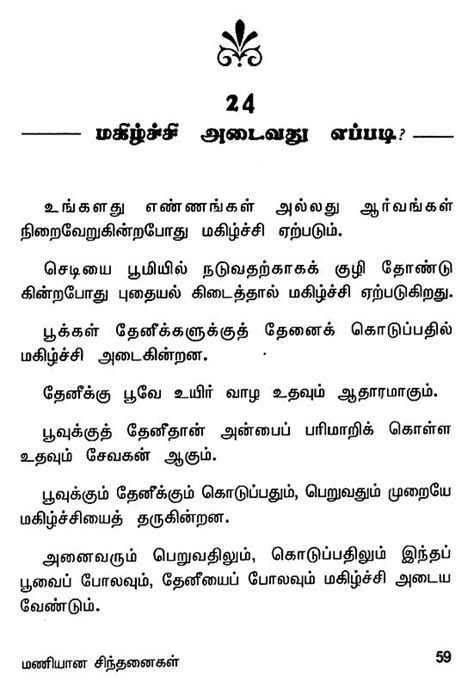 24

மகிழ்ச்சி அடைவது எப்படி?

உங்களது எண்ணங்கள் அல்லது ஆர்வங்கள் நிறைவேறுகின்றபோது மகிழ்ச்சி ஏற்படும்.

செடியை பூமியில் நடுவதற்காகக் குழி தோண்டுகின்றபோது புதையல் கிடைத்தால் மகிழ்ச்சி ஏற்படுகிறது.

பூக்கள் தேனீக்களுக்குத் தேனைக் கொடுப்பதில் மகிழ்ச்சி அடைகின்றன.

தேனீக்கு பூவே உயிர் வாழ உதவும் ஆதாரமாகும்.

பூவுக்குத் தேனீதான் அன்பைப் பரிமாறிக் கொள்ள உதவும் சேவகன் ஆகும்.

பூவுக்கும் தேனீக்கும் கொடுப்பதும், பெறுவதும் முறையே மகிழ்ச்சியைத் தருகின்றன.

அனைவரும் பெறுவதிலும், கொடுப்பதிலும் இந்தப் பூவைப் போலவும், தேனீயைப் போலவும் மகிழ்ச்சி அடைய வேண்டும்.

மணியான சிந்தனைகள் 59